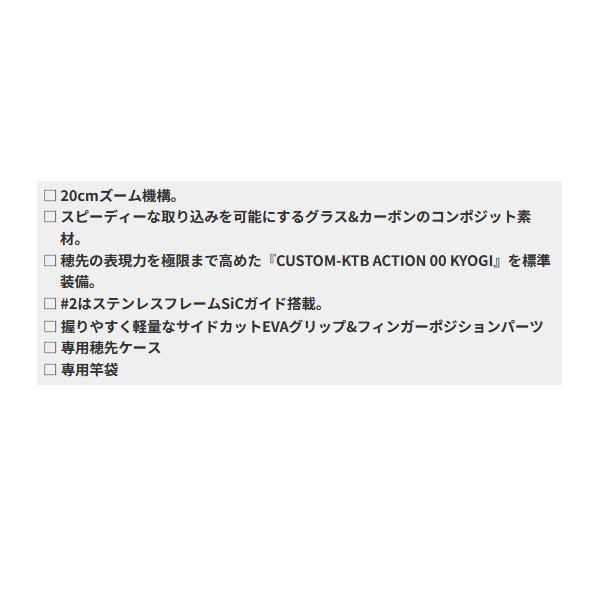 □ 20cmズーム機構。
□ スピーディーな取り込みを可能にするグラス&カーボンのコンポジット素材。
□ 穂先の表現力を極限まで高めた『CUSTOM-KTB ACTION 00 KYOGI』を標準装備。
□ #2はステンレスフレームSiCガイド搭載。
□ 握りやすく軽量なサイドカットEVAグリップ&フィンガーポジションパーツ
□ 専用穂先ケース
□ 専用竿袋